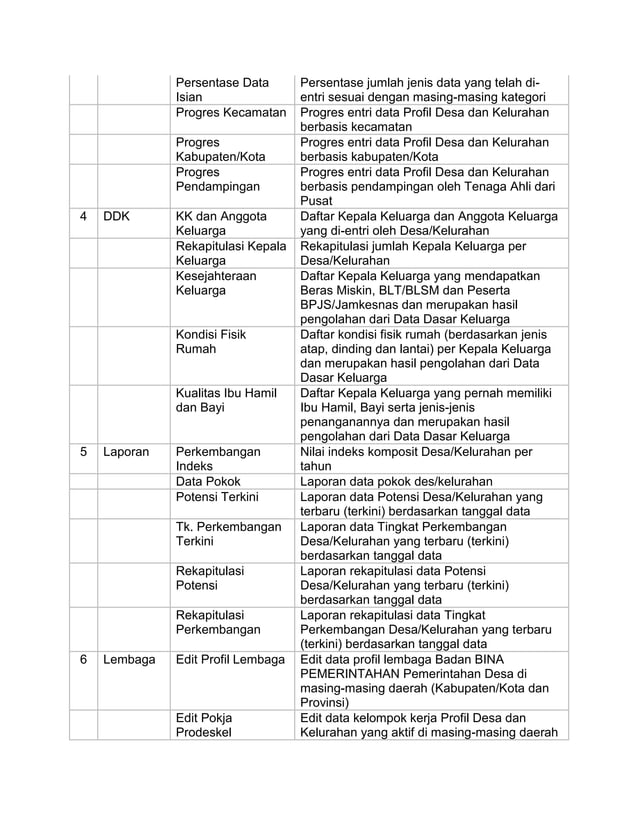 | | | | |
|---|---|---|---|
| | | Persentase Data Isian | Persentase jumlah jenis data yang telah di-entri sesuai dengan masing-masing kategori |
| | | Progres Kecamatan | Progres entri data Profil Desa dan Kelurahan berbasis kecamatan |
| | | Progres Kabupaten/Kota | Progres entri data Profil Desa dan Kelurahan berbasis kabupaten/Kota |
| | | Progres Pendampingan | Progres entri data Profil Desa dan Kelurahan berbasis pendampingan oleh Tenaga Ahli dari Pusat |
| 4 | DDK | KK dan Anggota Keluarga | Daftar Kepala Keluarga dan Anggota Keluarga yang di-entri oleh Desa/Kelurahan |
| | | Rekapitulasi Kepala Keluarga | Rekapitulasi jumlah Kepala Keluarga per Desa/Kelurahan |
| | | Kesejahteraan Keluarga | Daftar Kepala Keluarga yang mendapatkan Beras Miskin, BLT/BLSM dan Peserta BPJS/Jamkesnas dan merupakan hasil pengolahan dari Data Dasar Keluarga |
| | | Kondisi Fisik Rumah | Daftar kondisi fisik rumah (berdasarkan jenis atap, dinding dan lantai) per Kepala Keluarga dan merupakan hasil pengolahan dari Data Dasar Keluarga |
| | | Kualitas Ibu Hamil dan Bayi | Daftar Kepala Keluarga yang pernah memiliki Ibu Hamil, Bayi serta jenis-jenis penanganannya dan merupakan hasil pengolahan dari Data Dasar Keluarga |
| 5 | Laporan | Perkembangan Indeks | Nilai indeks komposit Desa/Kelurahan per tahun |
| | | Data Pokok | Laporan data pokok des/kelurahan |
| | | Potensi Terkini | Laporan data Potensi Desa/Kelurahan yang terbaru (terkini) berdasarkan tanggal data |
| | | Tk. Perkembangan Terkini | Laporan data Tingkat Perkembangan Desa/Kelurahan yang terbaru (terkini) berdasarkan tanggal data |
| | | Rekapitulasi Potensi | Laporan rekapitulasi data Potensi Desa/Kelurahan yang terbaru (terkini) berdasarkan tanggal data |
| | | Rekapitulasi Perkembangan | Laporan rekapitulasi data Tingkat Perkembangan Desa/Kelurahan yang terbaru (terkini) berdasarkan tanggal data |
| 6 | Lembaga | Edit Profil Lembaga | Edit data profil lembaga Badan BINA PEMERINTAHAN Pemerintahan Desa di masing-masing daerah (Kabupaten/Kota dan Provinsi) |
| | | Edit Pokja Prodeskel | Edit data kelompok kerja Profil Desa dan Kelurahan yang aktif di masing-masing daerah |